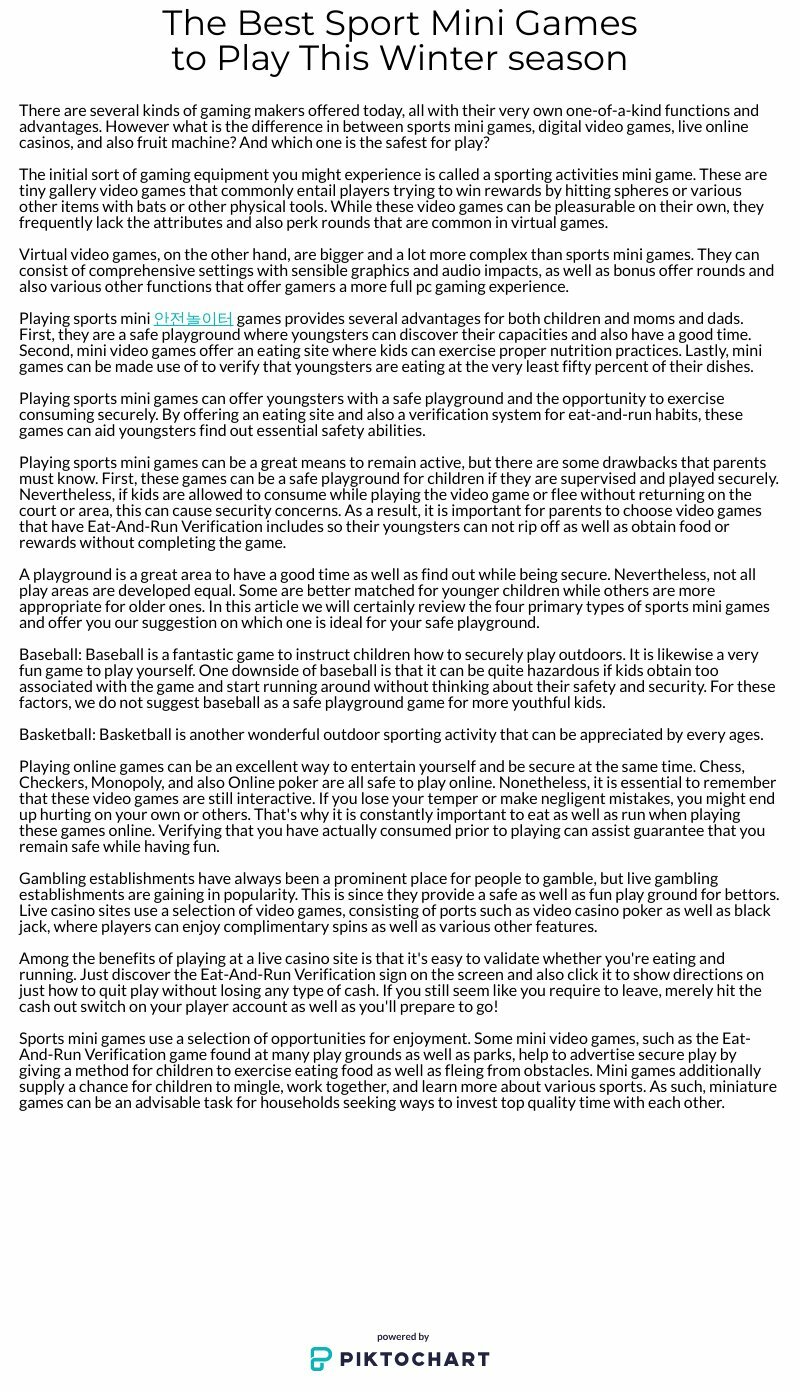 The Best Sport Mini Games to Play This Winter season

There are several kinds of gaming makers offered today, all with their very own one-of-a-kind functions and advantages. However what is the difference in between sports mini games, digital video games, live online casinos, and also fruit machine? And which one is the safest for play?

The initial sort of gaming equipment you might experience is called a sporting activities mini game. These are tiny gallery video games that commonly entail players trying to win rewards by hitting spheres or various other items with bats or other physical tools. While these video games can be pleasurable on their own, they frequently lack the attributes and also perk rounds that are common in virtual games.

Virtual video games, on the other hand, are bigger and a lot more complex than sports mini games. They can consist of comprehensive settings with sensible graphics and audio impacts, as well as bonus offer rounds and also various other functions that offer gamers a more full pc gaming experience.

Playing sports mini 안전놀이터 games provides several advantages for both children and moms and dads. First, they are a safe playground where youngsters can discover their capacities and also have a good time. Second, mini video games offer an eating site where kids can exercise proper nutrition practices. Lastly, mini games can be made use of to verify that youngsters are eating at the very least fifty percent of their dishes.

Playing sports mini games can offer youngsters with a safe playground and the opportunity to exercise consuming securely. By offering an eating site and also a verification system for eat-and-run habits, these games can aid youngsters find out essential safety abilities.

Playing sports mini games can be a great means to remain active, but there are some drawbacks that parents must know. First, these games can be a safe playground for children if they are supervised and played securely. Nevertheless, if kids are allowed to consume while playing the video game or flee without returning on the court or area, this can cause security concerns. As a result, it is important for parents to choose video games that have Eat-And-Run Verification includes so their youngsters can not rip off as well as obtain food or rewards without completing the game.

A playground is a great area to have a good time as well as find out while being secure. Nevertheless, not all play areas are developed equal. Some are better matched for younger children while others are more appropriate for older ones. In this article we will certainly review the four primary types of sports mini games and offer you our suggestion on which one is ideal for your safe playground.

Baseball: Baseball is a fantastic game to instruct children how to securely play outdoors. It is likewise a very fun game to play yourself. One downside of baseball is that it can be quite hazardous if kids obtain too associated with the game and start running around without thinking about their safety and security. For these factors, we do not suggest baseball as a safe playground game for more youthful kids.

Basketball: Basketball is another wonderful outdoor sporting activity that can be appreciated by every ages.

Playing online games can be an excellent way to entertain yourself and be secure at the same time. Chess, Checkers, Monopoly, and also Online poker are all safe to play online. Nonetheless, it is essential to remember that these video games are still interactive. If you lose your temper or make negligent mistakes, you might end up hurting on your own or others. That's why it is constantly important to eat as well as run when playing these games online. Verifying that you have actually consumed prior to playing can assist guarantee that you remain safe while having fun.

Gambling establishments have always been a prominent place for people to gamble, but live gambling establishments are gaining in popularity. This is since they provide a safe as well as fun play ground for bettors. Live casino sites use a selection of video games, consisting of ports such as video casino poker as well as black jack, where players can enjoy complimentary spins as well as various other features.

Among the benefits of playing at a live casino site is that it's easy to validate whether you're eating and running. Just discover the Eat-And-Run Verification sign on the screen and also click it to show directions on just how to quit play without losing any type of cash. If you still seem like you require to leave, merely hit the cash out switch on your player account as well as you'll prepare to go!

Sports mini games use a selection of opportunities for enjoyment. Some mini video games, such as the Eat-And-Run Verification game found at many play grounds as well as parks, help to advertise secure play by giving a method for children to exercise eating food as well as fleing from obstacles. Mini games additionally supply a chance for children to mingle, work together, and learn more about various sports. As such, miniature games can be an advisable task for households seeking ways to invest top quality time with each other.

powered by
PIKTOCHART